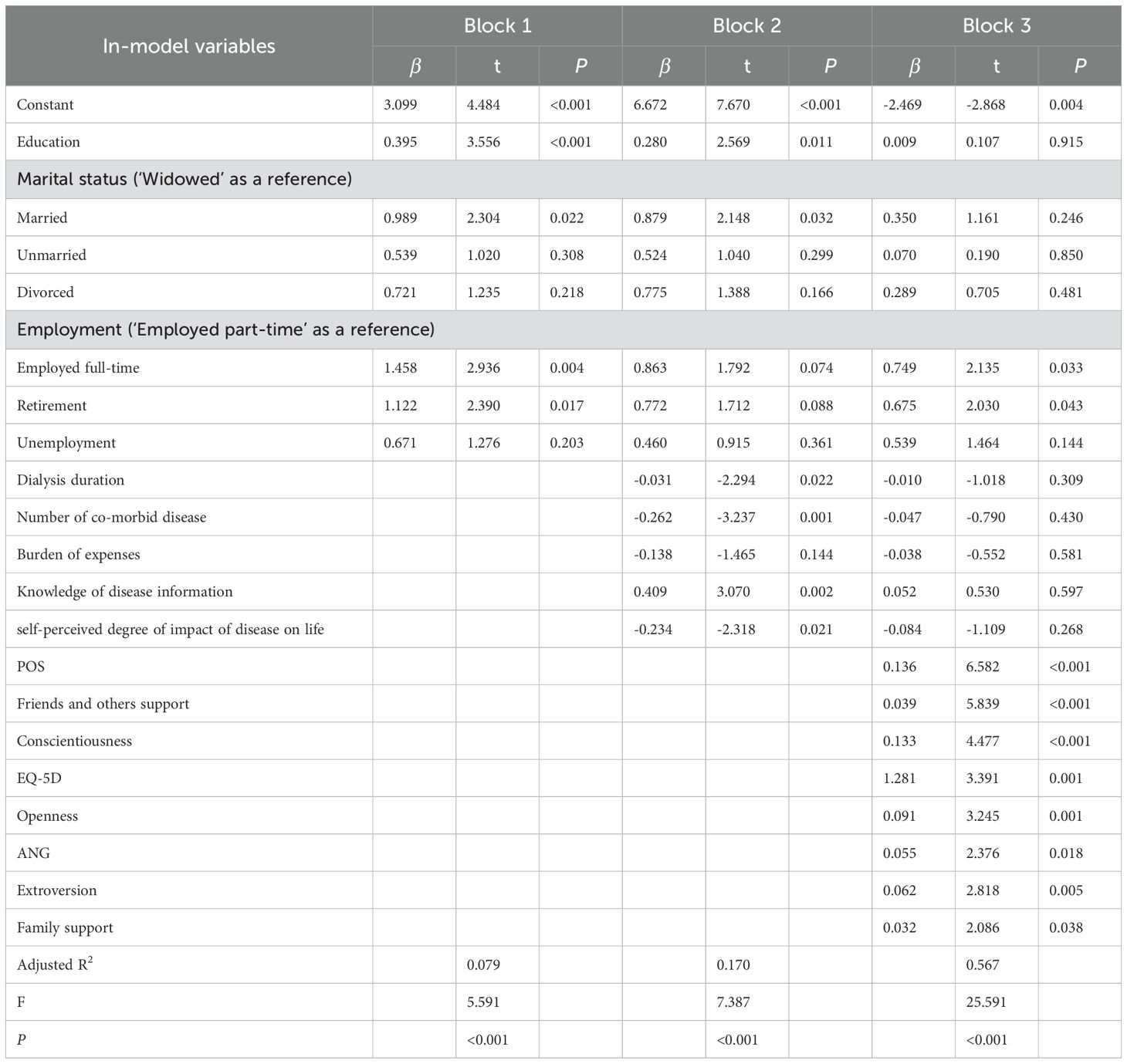 | In-model variables | Block 1 | | | Block 2 | | | Block 3 | | |
|---|---|---|---|---|---|---|---|---|---|
| | $\beta$ | t | $P$ | $\beta$ | t | $P$ | $\beta$ | t | $P$ |
| Constant | 3.099 | 4.484 | <0.001 | 6.672 | 7.670 | <0.001 | -2.469 | -2.868 | 0.004 |
| Education | 0.395 | 3.556 | <0.001 | 0.280 | 2.569 | 0.011 | 0.009 | 0.107 | 0.915 |
| Marital status ('Widowed' as a reference) | | | | | | | | | |
| Married | 0.989 | 2.304 | 0.022 | 0.879 | 2.148 | 0.032 | 0.350 | 1.161 | 0.246 |
| Unmarried | 0.539 | 1.020 | 0.308 | 0.524 | 1.040 | 0.299 | 0.070 | 0.190 | 0.850 |
| Divorced | 0.721 | 1.235 | 0.218 | 0.775 | 1.388 | 0.166 | 0.289 | 0.705 | 0.481 |
| Employment ('Employed part-time' as a reference) | | | | | | | | | |
| Employed full-time | 1.458 | 2.936 | 0.004 | 0.863 | 1.792 | 0.074 | 0.749 | 2.135 | 0.033 |
| Retirement | 1.122 | 2.390 | 0.017 | 0.772 | 1.712 | 0.088 | 0.675 | 2.030 | 0.043 |
| Unemployment | 0.671 | 1.276 | 0.203 | 0.460 | 0.915 | 0.361 | 0.539 | 1.464 | 0.144 |
| Dialysis duration | | | | -0.031 | -2.294 | 0.022 | -0.010 | -1.018 | 0.309 |
| Number of co-morbid disease | | | | -0.262 | -3.237 | 0.001 | -0.047 | -0.790 | 0.430 |
| Burden of expenses | | | | -0.138 | -1.465 | 0.144 | -0.038 | -0.552 | 0.581 |
| Knowledge of disease information | | | | 0.409 | 3.070 | 0.002 | 0.052 | 0.530 | 0.597 |
| self-perceived degree of impact of disease on life | | | | -0.234 | -2.318 | 0.021 | -0.084 | -1.109 | 0.268 |
| POS | | | | | | | 0.136 | 6.582 | <0.001 |
| Friends and others support | | | | | | | 0.039 | 5.839 | <0.001 |
| Conscientiousness | | | | | | | 0.133 | 4.477 | <0.001 |
| EQ-5D | | | | | | | 1.281 | 3.391 | 0.001 |
| Openness | | | | | | | 0.091 | 3.245 | 0.001 |
| ANG | | | | | | | 0.055 | 2.376 | 0.018 |
| Extroversion | | | | | | | 0.062 | 2.818 | 0.005 |
| Family support | | | | | | | 0.032 | 2.086 | 0.038 |
| Adjusted $R^2$ | | 0.079 | | | 0.170 | | | 0.567 | |
| F | | 5.591 | | | 7.387 | | | 25.591 | |
| $P$ | | <0.001 | | | <0.001 | | | <0.001 | |